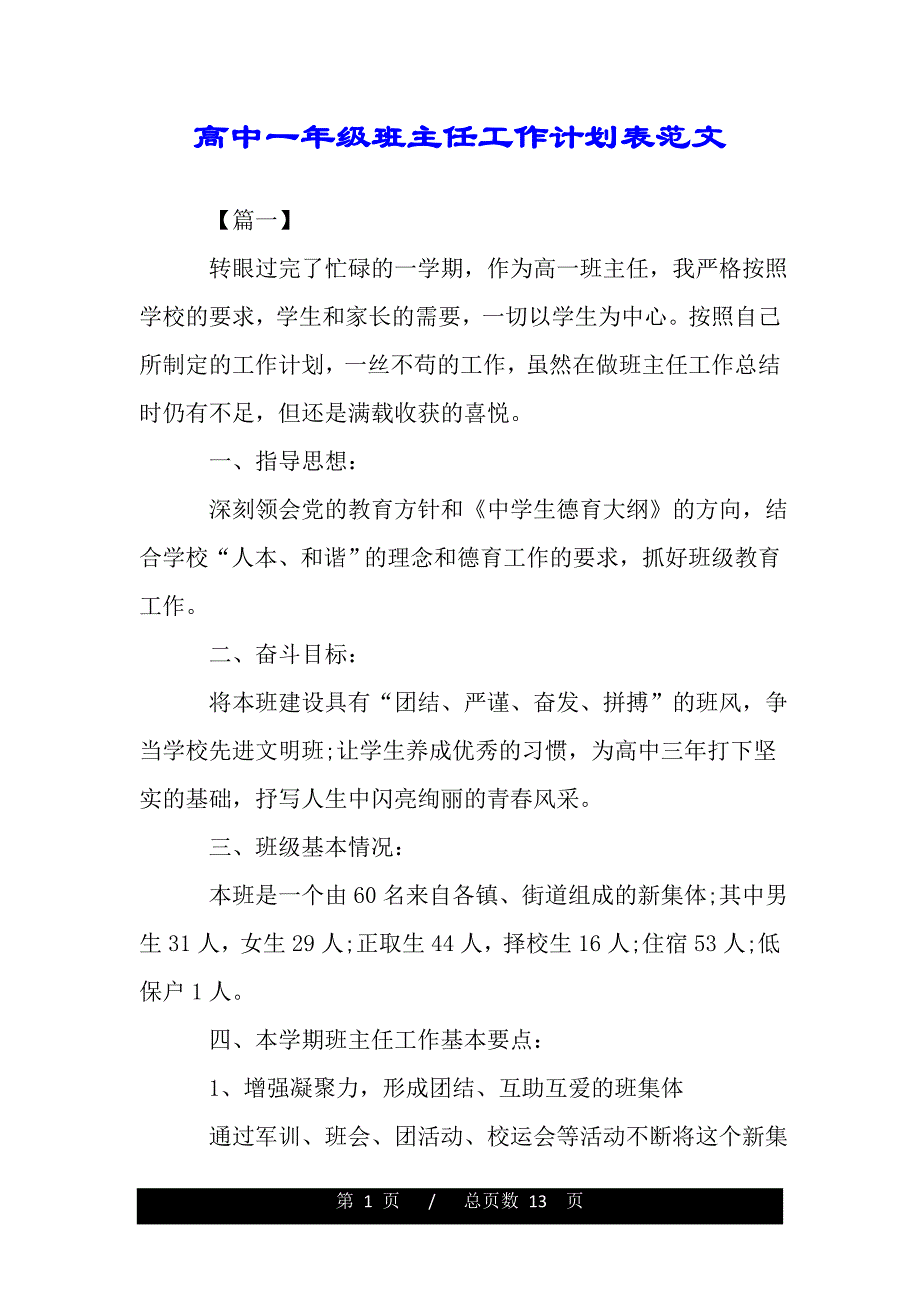 高中一年级班主任工作计划表范文

【篇一】

转眼过完了忙碌的一学期，作为高一班主任，我严格按照学校的要求，学生和家长的需要，一切以学生为中心。按照自己所制定的工作计划，一丝不苟的工作，虽然在做班主任工作总结时仍有不足，但还是满载收获的喜悦。

一、指导思想：

深刻领会党的教育方针和《中学生德育大纲》的方向，结合学校“人本、和谐”的理念和德育工作的要求，抓好班级教育工作。

二、奋斗目标：

将本班建设具有“团结、严谨、奋发、拼搏”的班风，争当学校先进文明班;让学生养成优秀的习惯，为高中三年打下坚实的基础，抒写人生中闪亮绚丽的青春风采。

三、班级基本情况：

本班是一个由60名来自各镇、街道组成的新集体;其中男生31人，女生29人;正取生44人，择校生16人;住宿53人;低保户1人。

四、本学期班主任工作基本要点：

1、增强凝聚力，形成团结、互助互爱的班集体

通过军训、班会、团活动、校运会等活动不断将这个新集

第 1 页 / 总页数 13 页